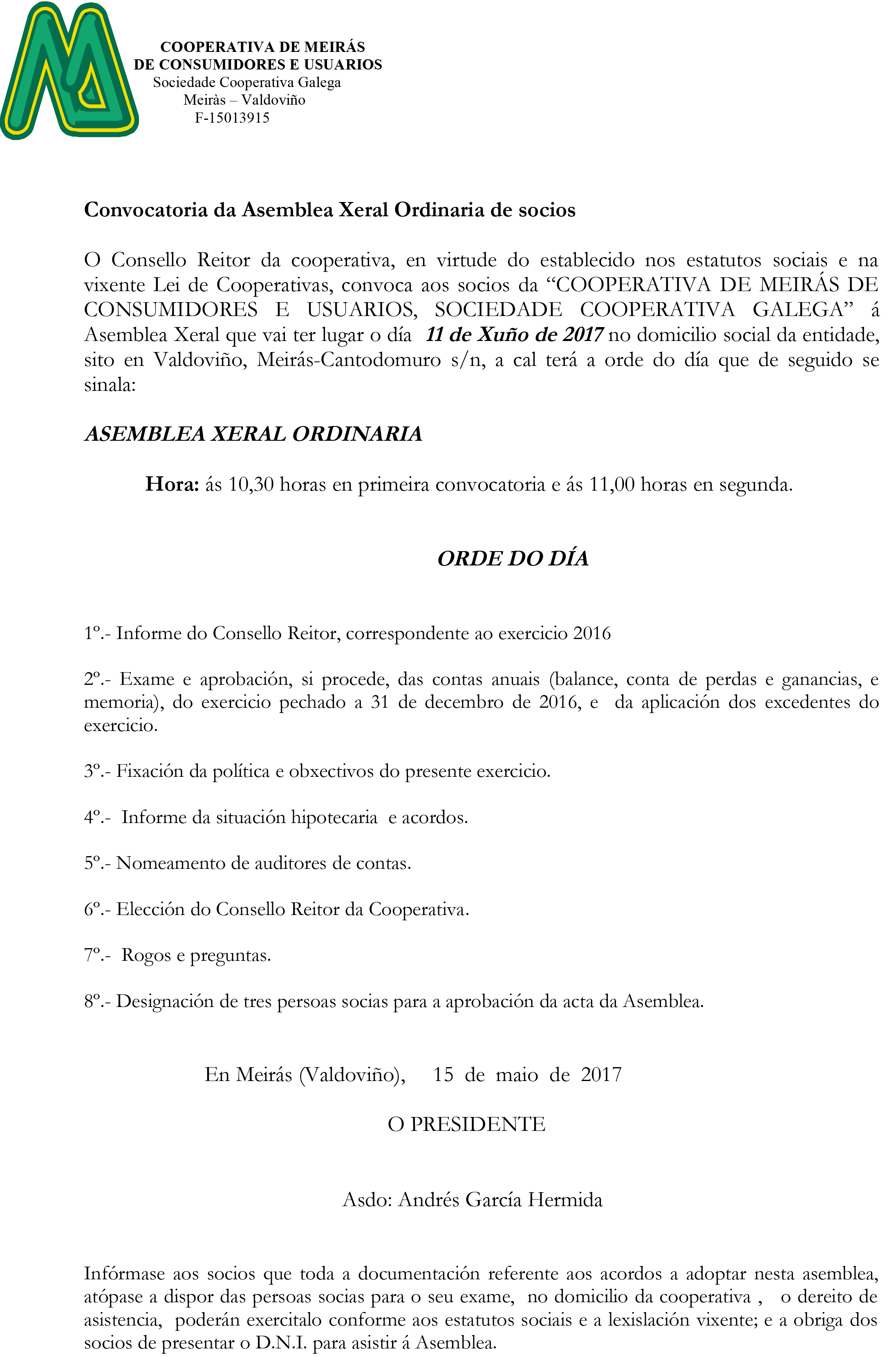 COOPERATIVA DE MEIRÁS
DE CONSUMIDORES E USUARIOS
Sociedade Cooperativa Galega
Meiràs – Valdoviño
F-15013915

Convocatoria da Asemblea Xeral Ordinaria de socios

O Consello Reitor da cooperativa, en virtude do establecido nos estatutos sociais e na vixente Lei de Cooperativas, convoca aos socios da “COOPERATIVA DE MEIRÁS DE CONSUMIDORES E USUARIOS, SOCIEDADE COOPERATIVA GALEGA” á Asemblea Xeral que vai ter lugar o día 11 de Xuño de 2017 no domicilio social da entidade, sito en Valdoviño, Meirás-Cantodomuro s/n, a cal terá a orde do día que de seguido se sinala:

ASEMBLEA XERAL ORDINARIA

Hora: ás 10,30 horas en primeira convocatoria e ás 11,00 horas en segunda.

ORDE DO DÍA

1º.- Informe do Consello Reitor, correspondente ao exercicio 2016

2º.- Exame e aprobación, si procede, das contas anuais (balance, conta de perdas e ganancias, e memoria), do exercicio pechado a 31 de decembro de 2016, e da aplicación dos excedentes do exercicio.

3º.- Fixación da política e obxectivos do presente exercicio.

4º.- Informe da situación hipotecaria e acordos.

5º.- Nomeamento de auditores de contas.

6º.- Elección do Consello Reitor da Cooperativa.

7º.- Rogos e preguntas.

8º.- Designación de tres persoas socias para a aprobación da acta da Asemblea.

En Meirás (Valdoviño), 15 de maio de 2017

O PRESIDENTE

Asdo: Andrés García Hermida

Infórmase aos socios que toda a documentación referente aos acordos a adoptar nesta asemblea, atópase a dispor das persoas socias para o seu exame, no domicilio da cooperativa , o dereito de asistencia, poderán exercitalo conforme aos estatutos sociais e a lexislación vixente; e a obriga dos socios de presentar o D.N.I. para asistir á Asemblea.